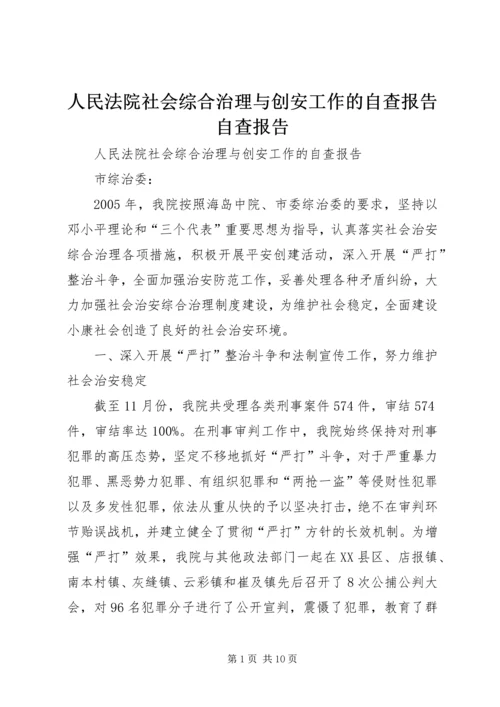 人民法院社会综合治理与创安工作的自查报告自查报告

人民法院社会综合治理与创安工作的自查报告

市综治委：

2005年，我院按照海岛中院、市委综治委的要求，坚持以邓小平理论和“三个代表”重要思想为指导，认真落实社会治安综合治理各项措施，积极开展平安创建活动，深入开展“严打”整治斗争，全面加强治安防范工作，妥善处理各种矛盾纠纷，大力加强社会治安综合治理制度建设，为维护社会稳定，全面建设小康社会创造了良好的社会治安环境。

一、深入开展“严打”整治斗争和法制宣传工作，努力维护社会治安稳定

截至11月份，我院共受理各类刑事案件574件，审结574件，审结率达100%。在刑事审判工作中，我院始终保持对刑事犯罪的高压态势，坚定不移地抓好“严打”斗争，对于严重暴力犯罪、黑恶势力犯罪、有组织犯罪和“两抢一盗”等侵财性犯罪以及多发性犯罪，依法从重从快的予以坚决打击，绝不在审判环节贻误战机，并建立健全了贯彻“严打”方针的长效机制。为增强“严打”效果，我院与其他政法部门一起在XX县区、店报镇、南本村镇、灰缝镇、云彩镇和崔及镇先后召开了8次公捕公判大会，对96名犯罪分子进行了公开宣判，震慑了犯罪，教育了群

第1页 共10页